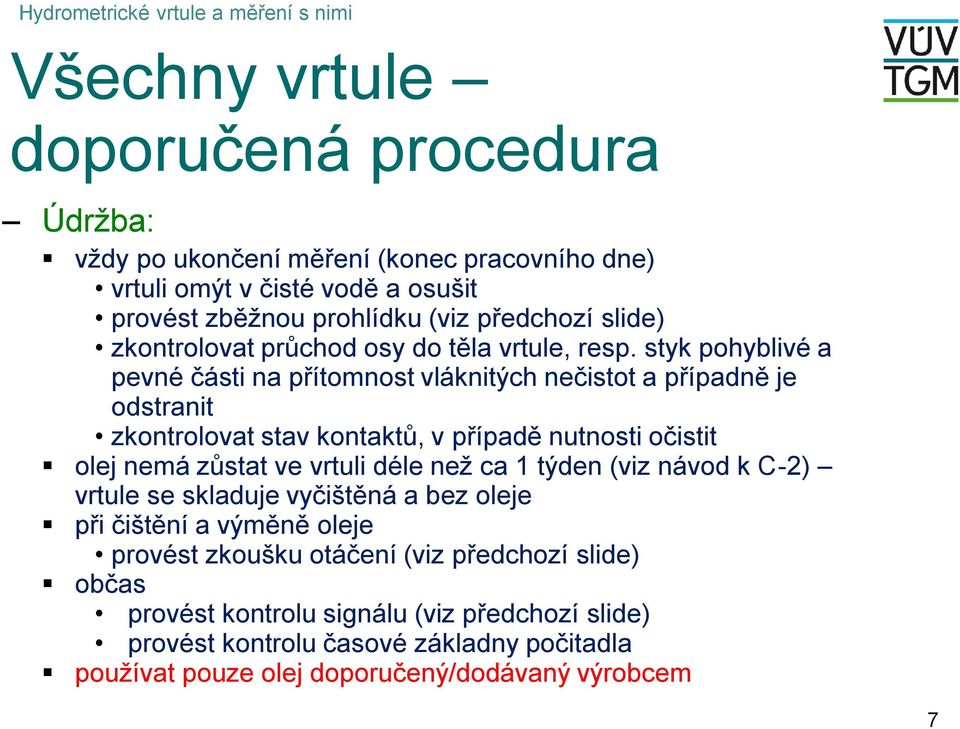 Hydrometrické vrtule a měření s nimi

VÚV TGM

Všechny vrtule – doporučená procedura

– Údržba:
▪ vždy po ukončení měření (konec pracovního dne)
• vrtuli omýt v čisté vodě a osušit
• provést zběžnou prohlídku (viz předchozí slide)
• zkontrolovat průchod osy do těla vrtule, resp. styk pohyblivé a pevné části na přítomnost vláknitých nečistot a případně je odstranit
• zkontrolovat stav kontaktů, v případě nutnosti očistit
▪ olej nemá zůstat ve vrtuli déle než ca 1 týden (viz návod k C-2) – vrtule se skladuje vyčištěná a bez oleje
▪ při čištění a výměně oleje
• provést zkoušku otáčení (viz předchozí slide)
▪ občas
• provést kontrolu signálu (viz předchozí slide)
• provést kontrolu časové základny počitadla
▪ používat pouze olej doporučený/dodávaný výrobcem

7